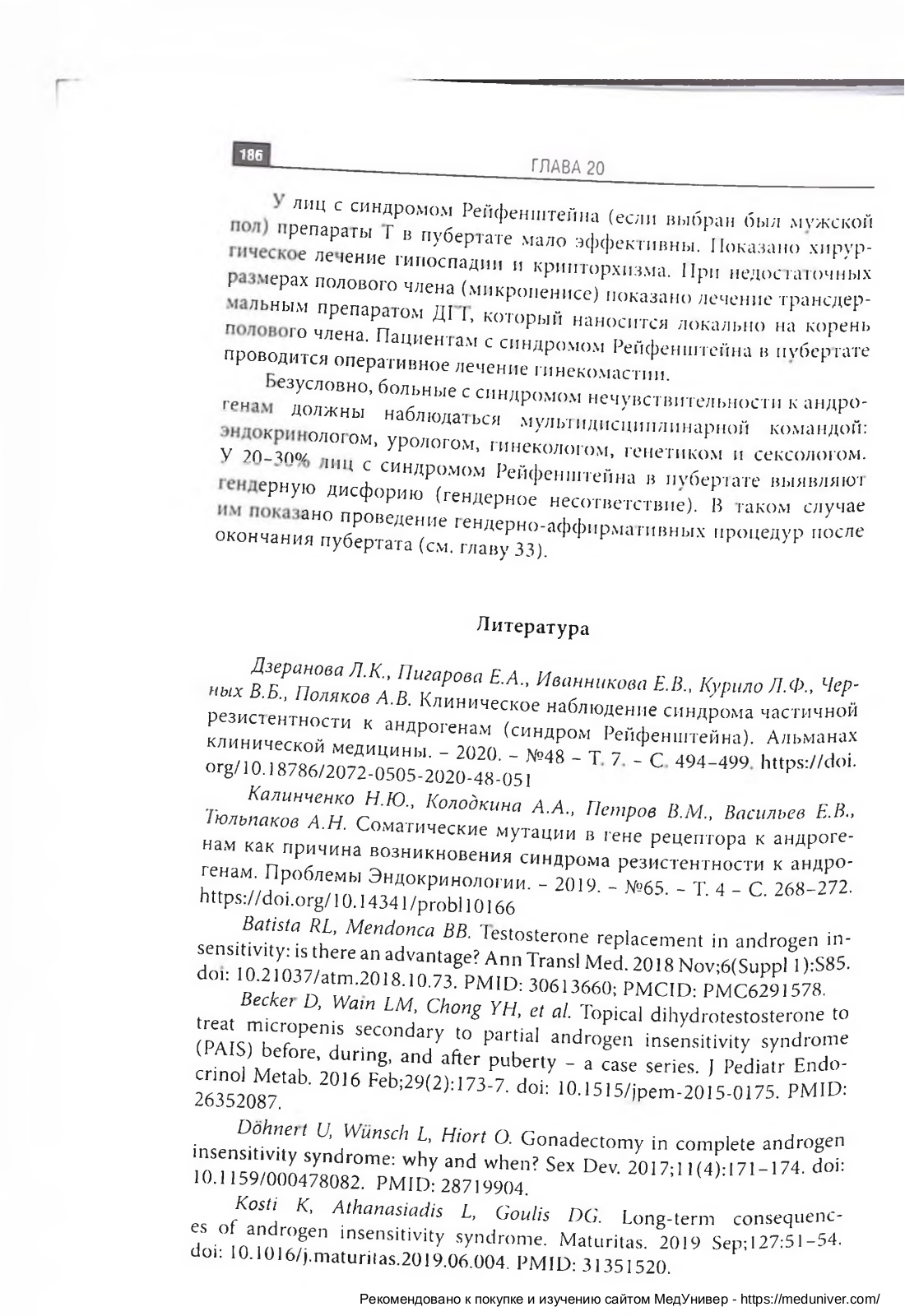 186

ГЛАВА 20

У лиц с синдромом Рейфенштейна (если выбран был мужской пол) препараты Т в пубертате мало эффективны. Показано хирургическое лечение гипоспадии и крипторхизма. При недостаточных размерах полового члена (микропенисе) показано лечение трансдермальным препаратом ДГТ, который наносится локально на корень полового члена. Пациентам с синдромом Рейфенштейна в пубертате проводится оперативное лечение гинекомастии.

Безусловно, больные с синдромом нечувствительности к андрогенам должны наблюдаться мультидисциплинарной командой: эндокринологом, урологом, гинекологом, генетиком и сексологом. У 20–30% лиц с синдромом Рейфенштейна в пубертате выявляют гендерную дисфорию (гендерное несоответствие). В таком случае им показано проведение гендерно-аффирмативных процедур после окончания пубертата (см. главу 33).

Литература

Дзеранова Л.К., Пигарова Е.А., Иванникова Е.В., Курило Л.Ф., Черных В.Б., Поляков А.В. Клиническое наблюдение синдрома частичной резистентности к андрогенам (синдром Рейфенштейна). Альманах клинической медицины. – 2020. – №48 – Т. 7. – С. 494–499. https://doi.org/10.18786/2072-0505-2020-48-051

Калинченко Н.Ю., Колодкина А.А., Петров В.М., Васильев Е.В., Тюльпаков А.Н. Соматические мутации в гене рецептора к андрогенам как причина возникновения синдрома резистентности к андрогенам. Проблемы Эндокринологии. – 2019. – №65. – Т. 4 – С. 268–272. https://doi.org/10.14341/probl10166

Batista RL, Mendonca BB. Testosterone replacement in androgen insensitivity: is there an advantage? Ann Transl Med. 2018 Nov;6(Suppl 1):S85. doi: 10.21037/atm.2018.10.73. PMID: 30613660; PMCID: PMC6291578.

Becker D, Wain LM, Chong YH, et al. Topical dihydrotestosterone to treat micropenis secondary to partial androgen insensitivity syndrome (PAIS) before, during, and after puberty – a case series. J Pediatr Endocrinol Metab. 2016 Feb;29(2):173-7. doi: 10.1515/jpem-2015-0175. PMID: 26352087.

Döhnert U, Wünsch L, Hiort O. Gonadectomy in complete androgen insensitivity syndrome: why and when? Sex Dev. 2017;11(4):171–174. doi: 10.1159/000478082. PMID: 28719904.

Kosti K, Athanasiadis L, Goulis DG. Long-term consequences of androgen insensitivity syndrome. Maturitas. 2019 Sep;127:51–54. doi: 10.1016/j.maturitas.2019.06.004. PMID: 31351520.

Рекомендовано к покупке и изучению сайтом МедУнивер - https://meduniver.com/